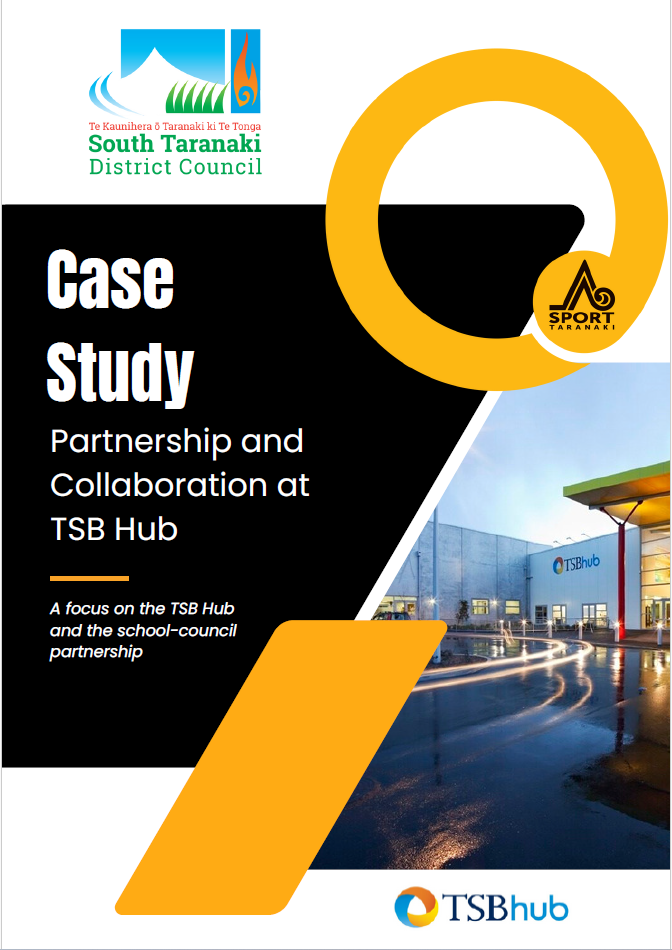 Te Kaunihera ō Taranaki ki Te Tonga
South Taranaki
District Council

SPORT
TARANAKI

Case Study

Partnership and Collaboration at TSB Hub

A focus on the TSB Hub and the school-council partnership

TSBhub

TSBhub